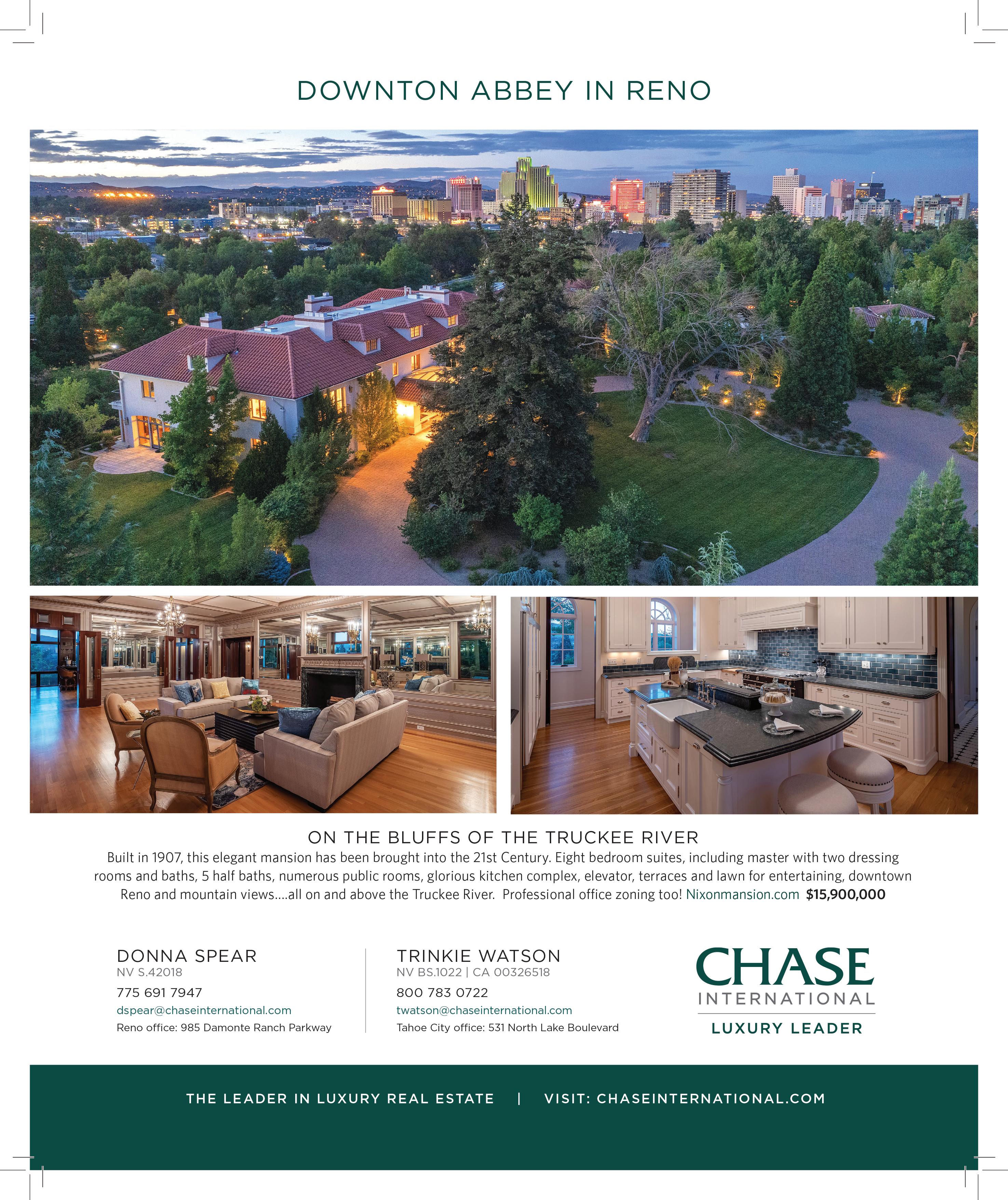 DOWNTON ABBEY IN RENO

ON THE BLUFFS OF THE TRUCKEE RIVER

Built in 1907, this elegant mansion has been brought into the 21st Century. Eight bedroom suites, including master with two dressing rooms and baths, 5 half baths, numerous public rooms, glorious kitchen complex, elevator, terraces and lawn for entertaining, downtown Reno and mountain views....all on and above the Truckee River. Professional office zoning too! Nixonmansion.com $15,900,000

DONNA SPEAR
NV S.42018
775 691 7947
dspear@chaseinternational.com
Reno office: 985 Damonte Ranch Parkway

TRINKIE WATSON
NV BS.1022 | CA 00326518
800 783 0722
twatson@chaseinternational.com
Tahoe City office: 531 North Lake Boulevard

CHASE
INTERNATIONAL
LUXURY LEADER

THE LEADER IN LUXURY REAL ESTATE | VISIT: CHASEINTERNATIONAL.COM